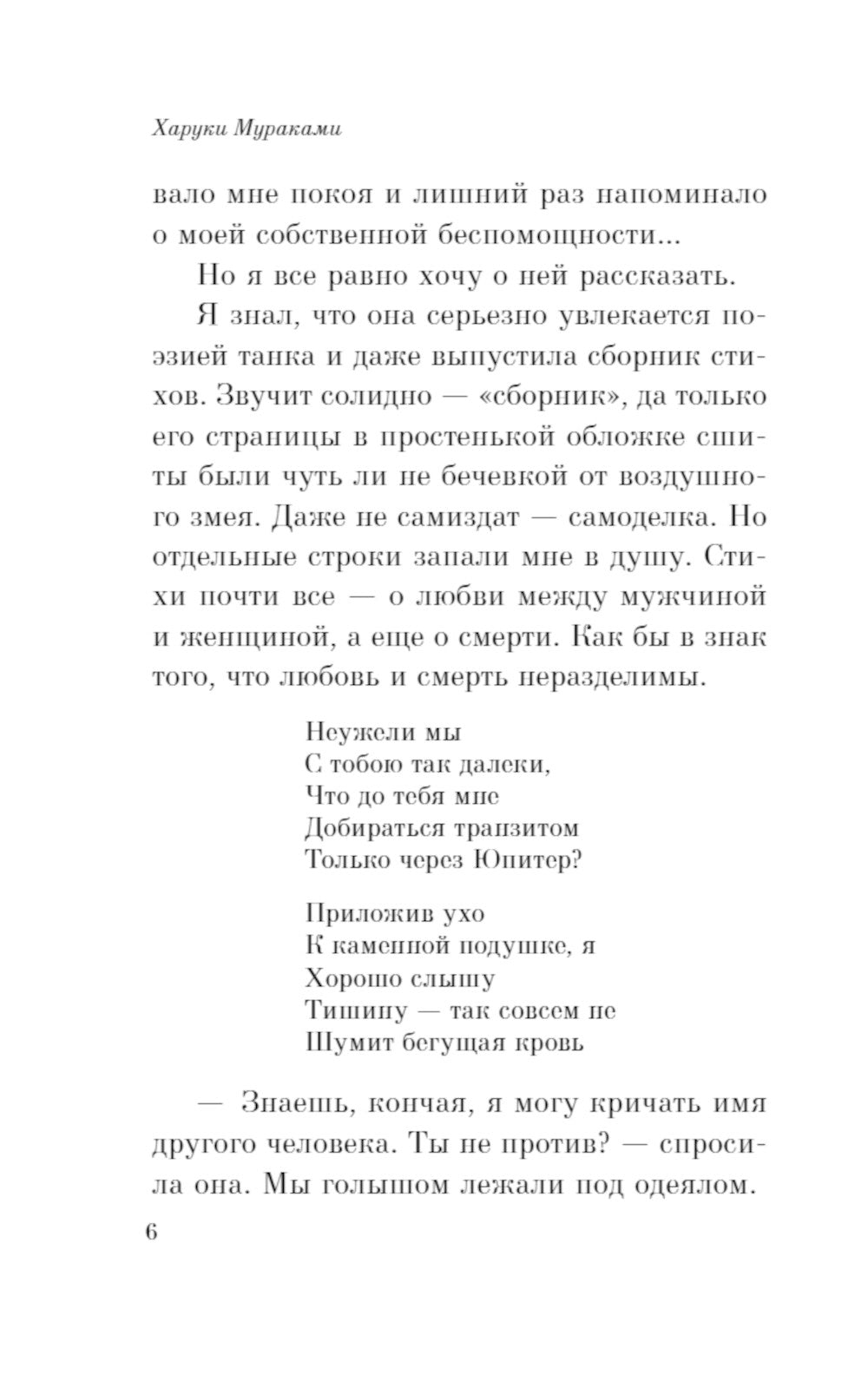 Харуки Мураками

вало мне покоя и лишний раз напоминало о моей собственной беспомощности...

Но я все равно хочу о ней рассказать.

Я знал, что она серьезно увлекается поэзией танка и даже выпустила сборник стихов. Звучит солидно — «сборник», да только его страницы в простенькой обложке сшиты были чуть ли не бечевкой от воздушного змея. Даже не самиздат — самоделка. Но отдельные строки запали мне в душу. Стихи почти все — о любви между мужчиной и женщиной, а еще о смерти. Как бы в знак того, что любовь и смерть неразделимы.

Неужели мы
С тобою так далеки,
Что до тебя мне
Добираться транзитом
Только через Юпитер?

Приложив ухо
К каменной подушке, я
Хорошо слышу
Тишину — так совсем не
Шумит бегущая кровь

— Знаешь, кончая, я могу кричать имя другого человека. Ты не против? — спросила она. Мы голышом лежали под одеялом.

6